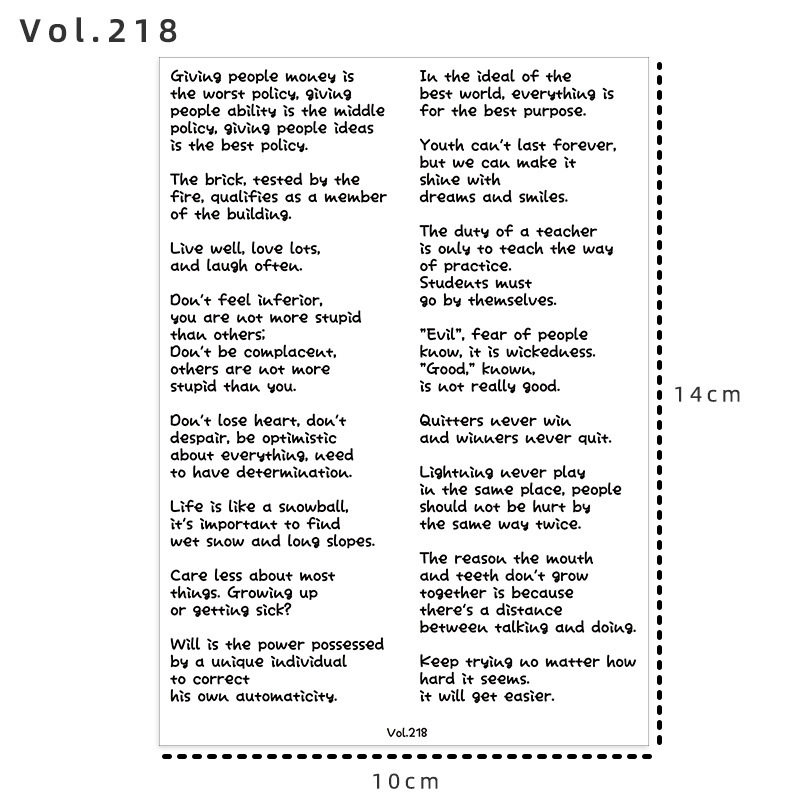 Vol.218

Giving people money is the worst policy, giving people ability is the middle policy, giving people ideas is the best policy.

The brick, tested by the fire, qualifies as a member of the building.

Live well, love lots, and laugh often.

Don't feel inferior, you are not more stupid than others; Don't be complacent, others are not more stupid than you.

Don't lose heart, don't despair, be optimistic about everything, need to have determination.

Life is like a snowball, it's important to find wet snow and long slopes.

Care less about most things. Growing up or getting sick?

Will is the power possessed by a unique individual to correct his own automaticity.

In the ideal of the best world, everything is for the best purpose.

Youth can't last forever, but we can make it shine with dreams and smiles.

The duty of a teacher is only to teach the way of practice. Students must go by themselves.

"Evil", fear of people know, it is wickedness. "Good," known, is not really good.

Quitters never win and winners never quit.

Lightning never play in the same place, people should not be hurt by the same way twice.

The reason the mouth and teeth don't grow together is because there's a distance between talking and doing.

Keep trying no matter how hard it seems. it will get easier.

Vol.218

14cm

10cm